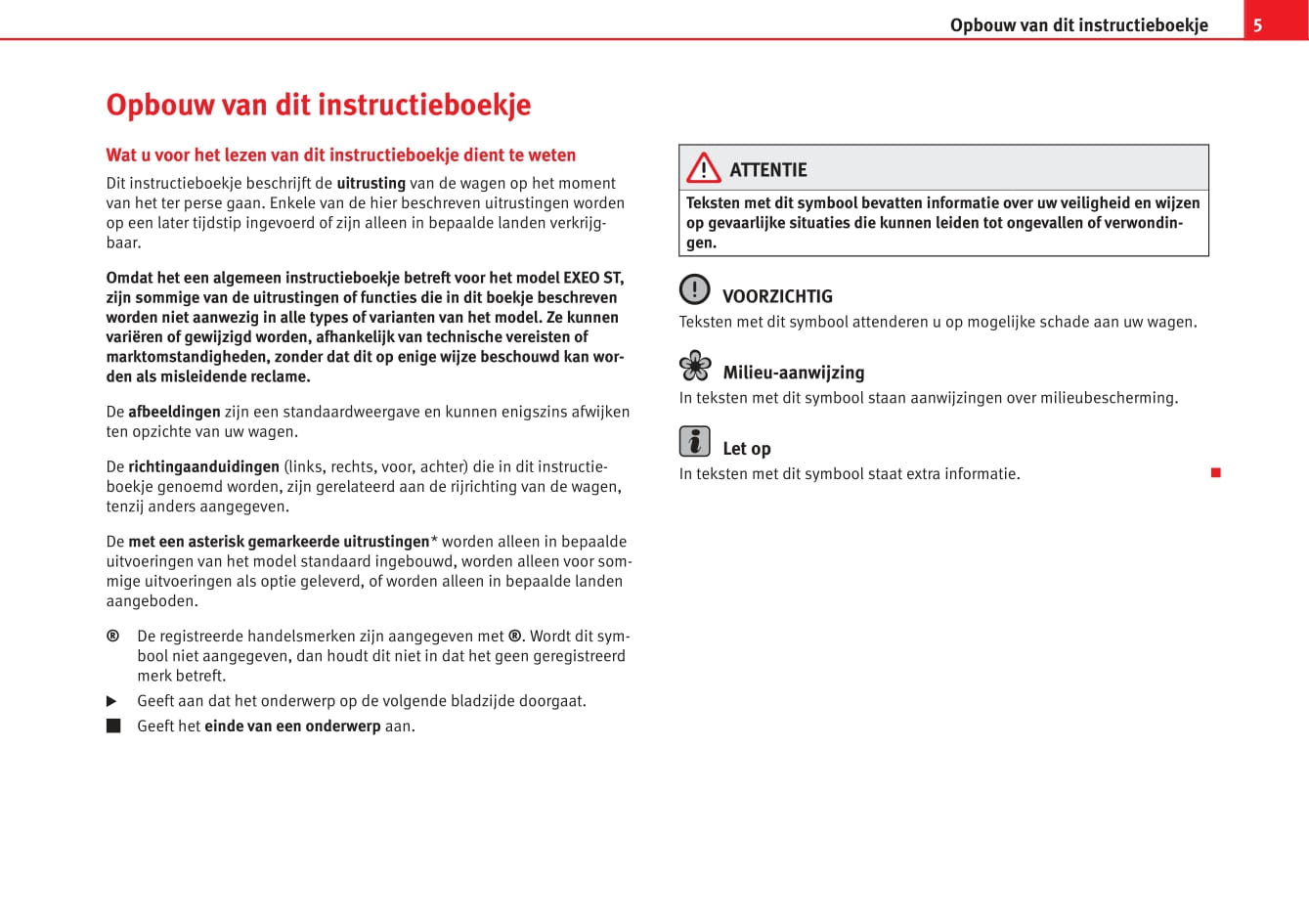 Opbouw van dit instructieboekje 5

Opbouw van dit instructieboekje

Wat u voor het lezen van dit instructieboekje dient te weten

Dit instructieboekje beschrijft de uitrusting van de wagen op het moment van het ter perse gaan. Enkele van de hier beschreven uitrustingen worden op een later tijdstip ingevoerd of zijn alleen in bepaalde landen verkrijgbaar.

Omdat het een algemeen instructieboekje betreft voor het model EXEO ST, zijn sommige van de uitrustingen of functies die in dit boekje beschreven worden niet aanwezig in alle types of varianten van het model. Ze kunnen variëren of gewijzigd worden, afhankelijk van technische vereisten of marktomstandigheden, zonder dat dit op enige wijze beschouwd kan worden als misleidende reclame.

De afbeeldingen zijn een standaardweergave en kunnen enigszins afwijken ten opzichte van uw wagen.

De richtingaanduidingen (links, rechts, voor, achter) die in dit instructieboekje genoemd worden, zijn gerelateerd aan de rijrichting van de wagen, tenzij anders aangegeven.

De met een asterisk gemarkeerde uitrustingen* worden alleen in bepaalde uitvoeringen van het model standaard ingebouwd, worden alleen voor sommige uitvoeringen als optie geleverd, of worden alleen in bepaalde landen aangeboden.

® De registreerde handelsmerken zijn aangegeven met ®. Wordt dit symbool niet aangegeven, dan houdt dit niet in dat het geen geregistreerd merk betreft.

▶ Geeft aan dat het onderwerp op de volgende bladzijde doorgaat.

■ Geeft het einde van een onderwerp aan.

ATTENTIE

Teksten met dit symbool bevatten informatie over uw veiligheid en wijzen op gevaarlijke situaties die kunnen leiden tot ongevallen of verwondingen.

VOORZICHTIG

Teksten met dit symbool attenderen u op mogelijke schade aan uw wagen.

Milieu-aanwijzing

In teksten met dit symbool staan aanwijzingen over milieubescherming.

Let op

In teksten met dit symbool staat extra informatie. ■